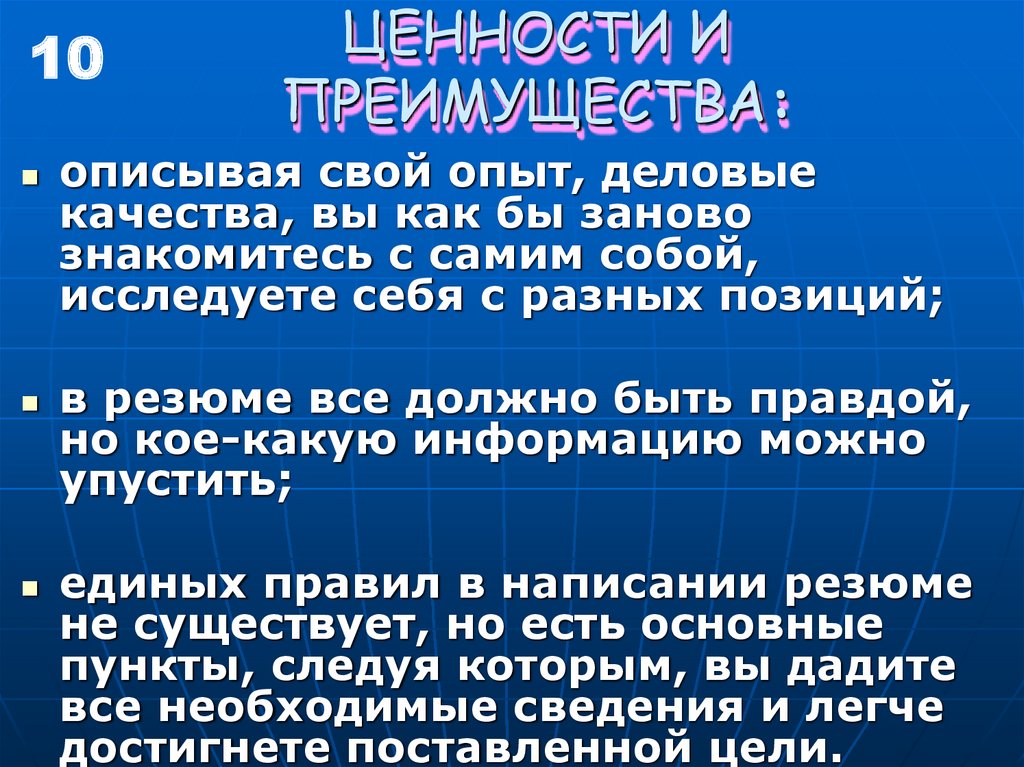 10

ЦЕННОСТИ И ПРЕИМУЩЕСТВА:

▪ описывая свой опыт, деловые качества, вы как бы заново знакомитесь с самим собой, исследуете себя с разных позиций;

▪ в резюме все должно быть правдой, но кое-какую информацию можно упустить;

▪ единых правил в написании резюме не существует, но есть основные пункты, следуя которым, вы дадите все необходимые сведения и легче достигнете поставленной цели.